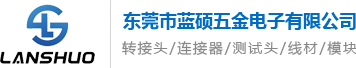 LANSHUO

东莞市蓝硕五金电子有限公司

转接头/连接器/测试头/线材/模块